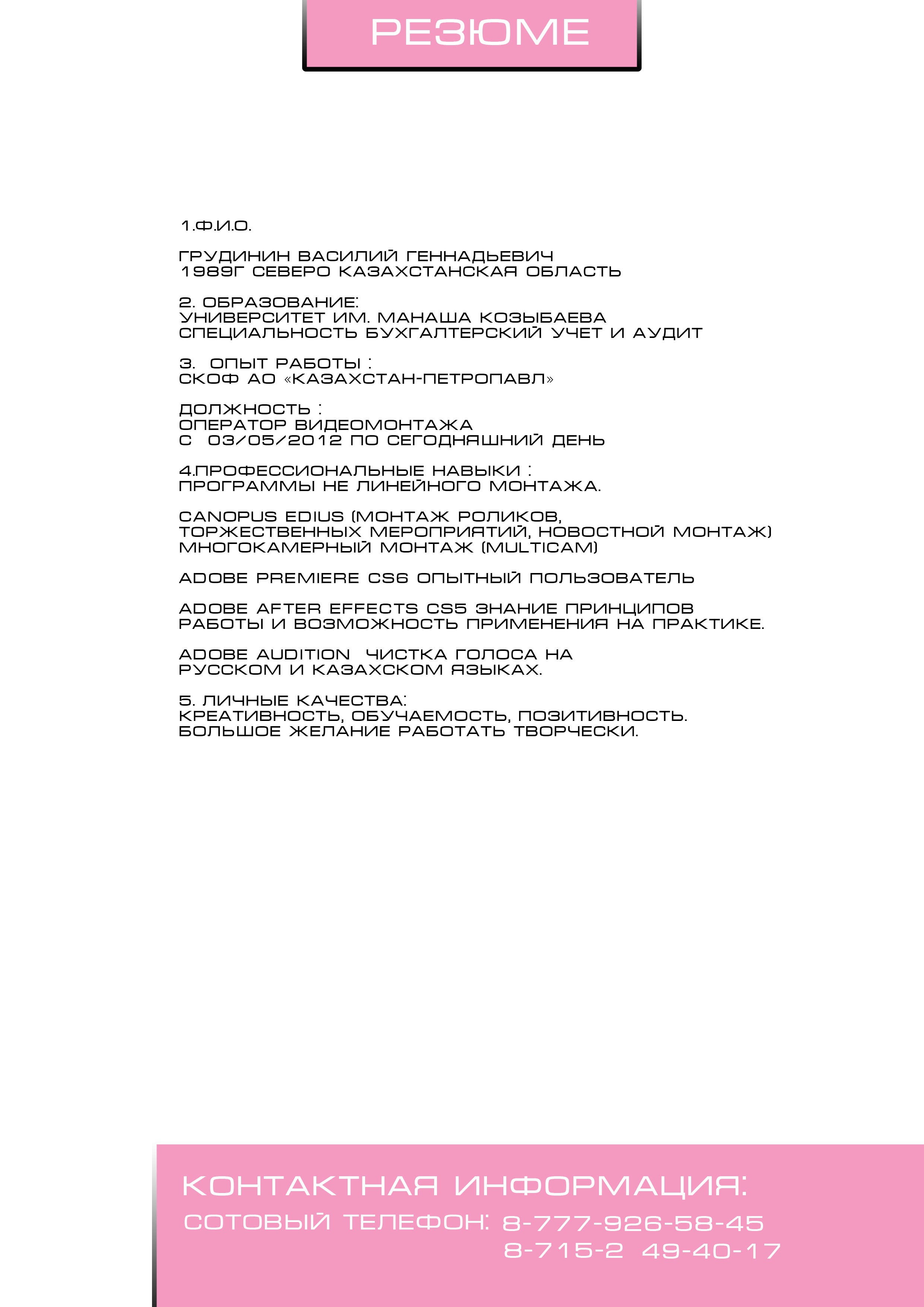 РЕЗЮМЕ

1.Ф.И.О.

ГРУДИНИН ВАСИЛИЙ ГЕННАДЬЕВИЧ
1989Г СЕВЕРО КАЗАХСТАНСКАЯ ОБЛАСТЬ

2. ОБРАЗОВАНИЕ:
УНИВЕРСИТЕТ ИМ. МАНАША КОЗЫБАЕВА
СПЕЦИАЛЬНОСТЬ БУХГАЛТЕРСКИЙ УЧЕТ И АУДИТ

3. ОПЫТ РАБОТЫ :
СКОФ АО «КАЗАХСТАН-ПЕТРОПАВЛ»

ДОЛЖНОСТЬ :
ОПЕРАТОР ВИДЕОМОНТАЖА
С 03/05/2012 ПО СЕГОДНЯШНИЙ ДЕНЬ

4.ПРОФЕССИОНАЛЬНЫЕ НАВЫКИ :
ПРОГРАММЫ НЕ ЛИНЕЙНОГО МОНТАЖА.

CANOPUS EDIUS (МОНТАЖ РОЛИКОВ, ТОРЖЕСТВЕННЫХ МЕРОПРИЯТИЙ, НОВОСТНОЙ МОНТАЖ) МНОГОКАМЕРНЫЙ МОНТАЖ (MULTICAM)

ADOBE PREMIERE CS6 ОПЫТНЫЙ ПОЛЬЗОВАТЕЛЬ

ADOBE AFTER EFFECTS CS5 ЗНАНИЕ ПРИНЦИПОВ РАБОТЫ И ВОЗМОЖНОСТЬ ПРИМЕНЕНИЯ НА ПРАКТИКЕ.

ADOBE AUDITION ЧИСТКА ГОЛОСА НА РУССКОМ И КАЗАХСКОМ ЯЗЫКАХ.

5. ЛИЧНЫЕ КАЧЕСТВА:
КРЕАТИВНОСТЬ, ОБУЧАЕМОСТЬ, ПОЗИТИВНОСТЬ.
БОЛЬШОЕ ЖЕЛАНИЕ РАБОТАТЬ ТВОРЧЕСКИ.

КОНТАКТНАЯ ИНФОРМАЦИЯ:
СОТОВЫЙ ТЕЛЕФОН: 8-777-926-58-45
8-715-2 49-40-17